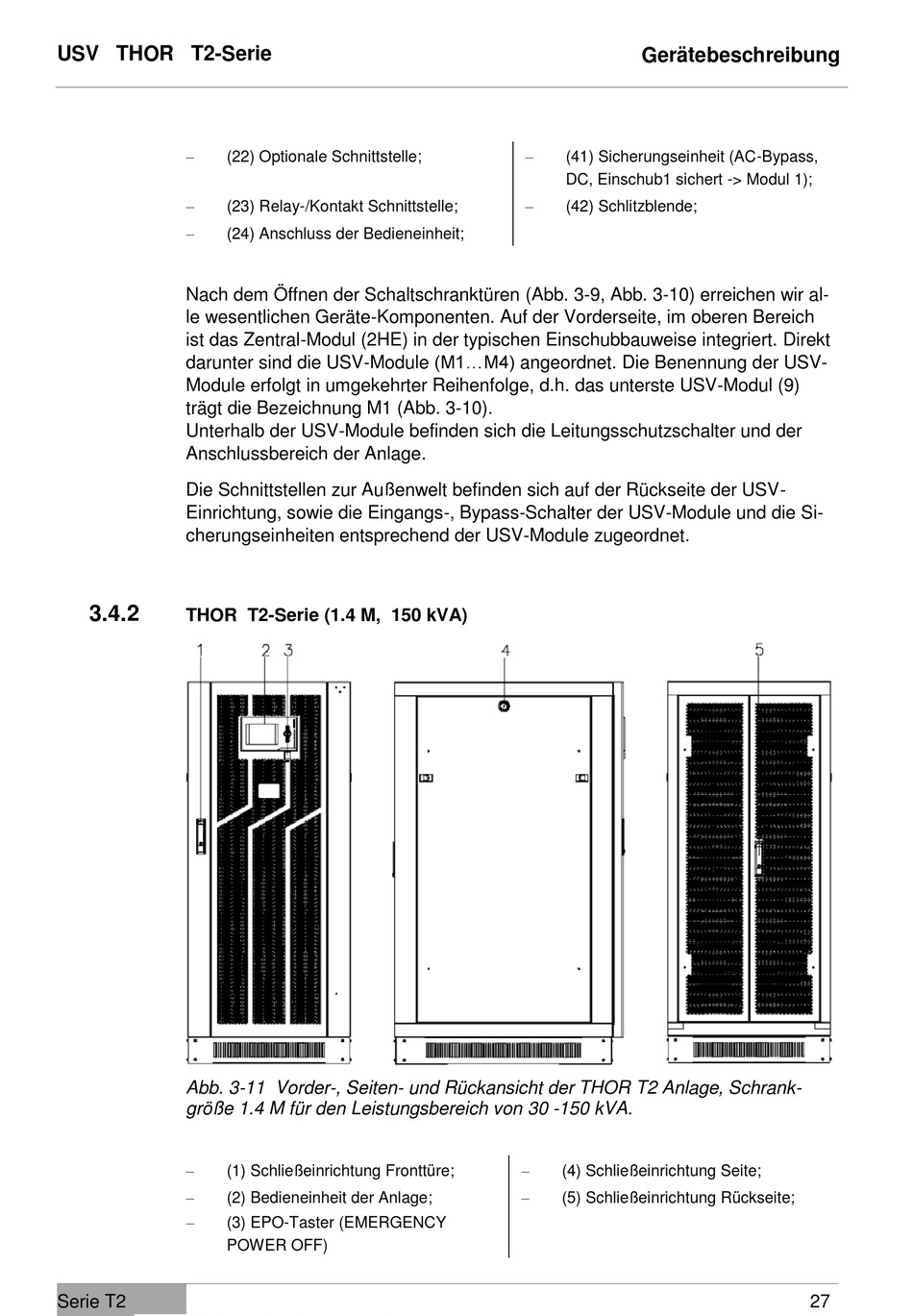 USV THOR T2-Serie

Gerätebeschreibung

– (22) Optionale Schnittstelle;

– (23) Relay-/Kontakt Schnittstelle;

– (24) Anschluss der Bedieneinheit;

– (41) Sicherungseinheit (AC-Bypass, DC, Einschub1 sichert -> Modul 1);

– (42) Schlitzblende;

Nach dem Öffnen der Schaltschranktüren (Abb. 3-9, Abb. 3-10) erreichen wir alle wesentlichen Geräte-Komponenten. Auf der Vorderseite, im oberen Bereich ist das Zentral-Modul (2HE) in der typischen Einschubbauweise integriert. Direkt darunter sind die USV-Module (M1…M4) angeordnet. Die Benennung der USV-Module erfolgt in umgekehrter Reihenfolge, d.h. das unterste USV-Modul (9) trägt die Bezeichnung M1 (Abb. 3-10).
Unterhalb der USV-Module befinden sich die Leitungsschutzschalter und der Anschlussbereich der Anlage.

Die Schnittstellen zur Außenwelt befinden sich auf der Rückseite der USV-Einrichtung, sowie die Eingangs-, Bypass-Schalter der USV-Module und die Sicherungseinheiten entsprechend der USV-Module zugeordnet.

3.4.2 THOR T2-Serie (1.4 M, 150 kVA)

1 2 3 4 5

Abb. 3-11 Vorder-, Seiten- und Rückansicht der THOR T2 Anlage, Schrankgröße 1.4 M für den Leistungsbereich von 30 -150 kVA.

– (1) Schließeinrichtung Fronttüre;

– (2) Bedieneinheit der Anlage;

– (3) EPO-Taster (EMERGENCY POWER OFF)

– (4) Schließeinrichtung Seite;

– (5) Schließeinrichtung Rückseite;

Serie T2

27